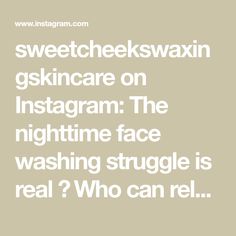 www.instagram.com

sweetcheekswaxingskincare on Instagram: The nighttime face washing struggle is real ? Who can rel...